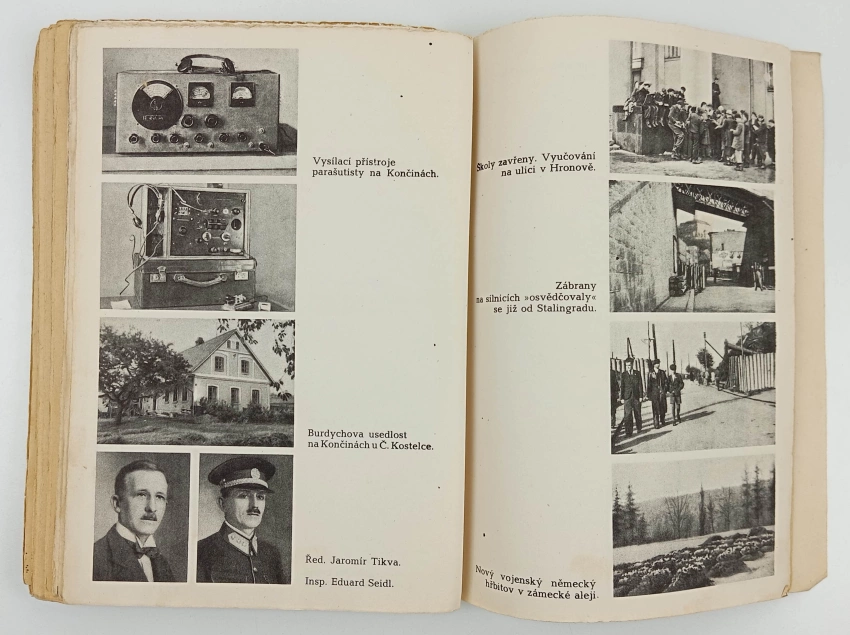 Vysílací přístroje parašutisty na Končinách.

Burdychova usedlost na Končinách u Č. Kostelce.

Řed. Jaromír Tikva.

Insp. Eduard Seidl.

Školy zavřeny. Vyučování na ulici v Hronově.

Zábrany na silnicích »osvědčovaly« se již od Stalingradu.

Nový vojenský německý hřbitov v zámecké aleji.